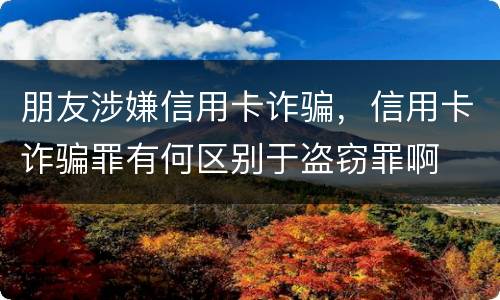 朋友涉嫌信用卡诈骗，信用卡诈骗罪有何区别于盗窃罪啊